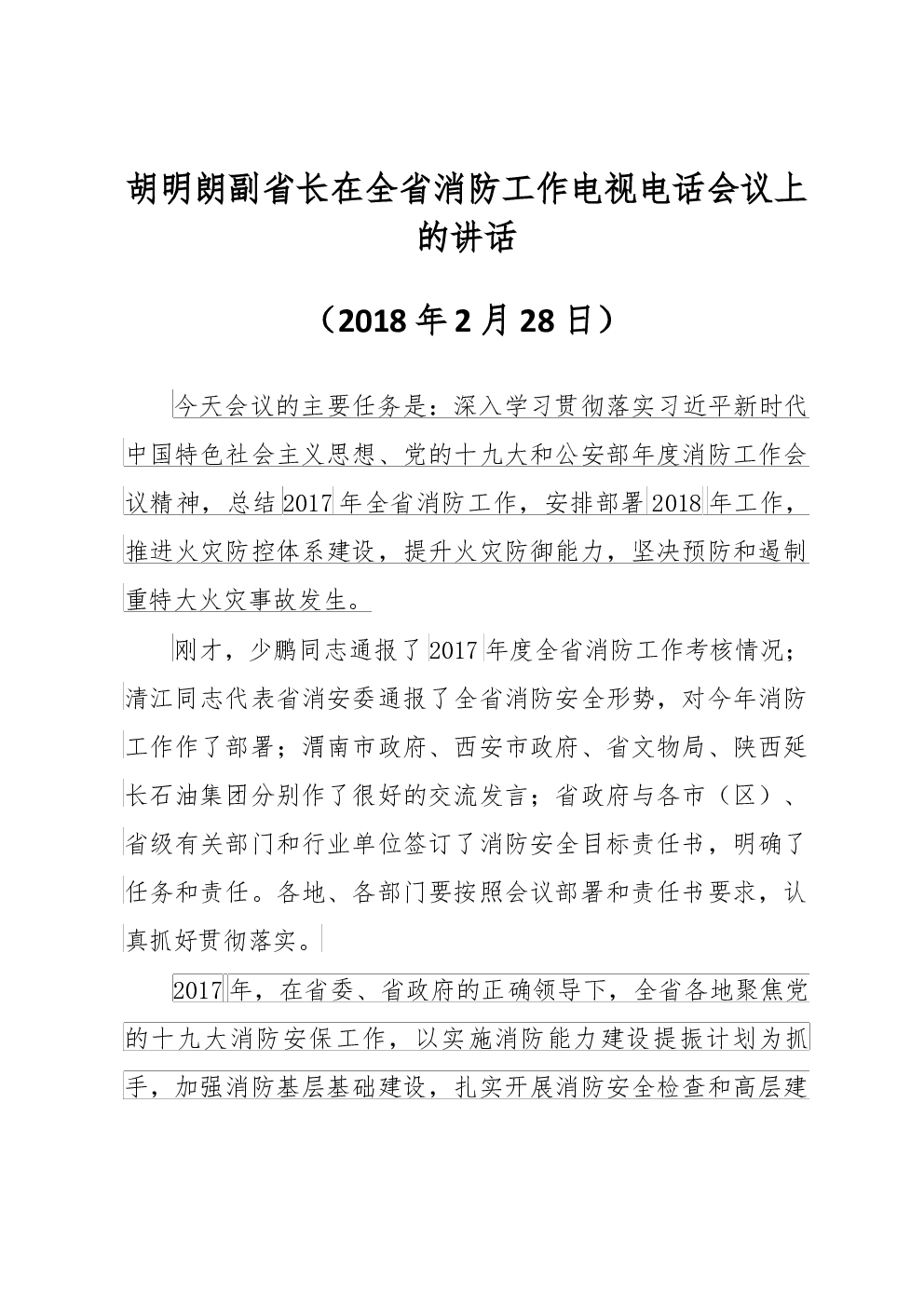 胡明朗副省长在全省消防工作电视电话会议上的讲话

（2018年2月28日）

今天会议的主要任务是：深入学习贯彻落实习近平新时代中国特色社会主义思想、党的十九大和公安部年度消防工作会议精神，总结2017年全省消防工作，安排部署2018年工作，推进火灾防控体系建设，提升火灾防御能力，坚决预防和遏制重特大火灾事故发生。

刚才，少鹏同志通报了2017年度全省消防工作考核情况；清江同志代表省消安委通报了全省消防安全形势，对今年消防工作作了部署；渭南市政府、西安市政府、省文物局、陕西延长石油集团分别作了很好的交流发言；省政府与各市（区）、省级有关部门和行业单位签订了消防安全目标责任书，明确了任务和责任。各地、各部门要按照会议部署和责任书要求，认真抓好贯彻落实。

2017年，在省委、省政府的正确领导下，全省各地聚焦党的十九大消防安保工作，以实施消防能力建设提振计划为抓手，加强消防基层基础建设，扎实开展消防安全检查和高层建